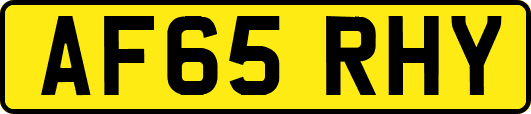 AF65 RHY